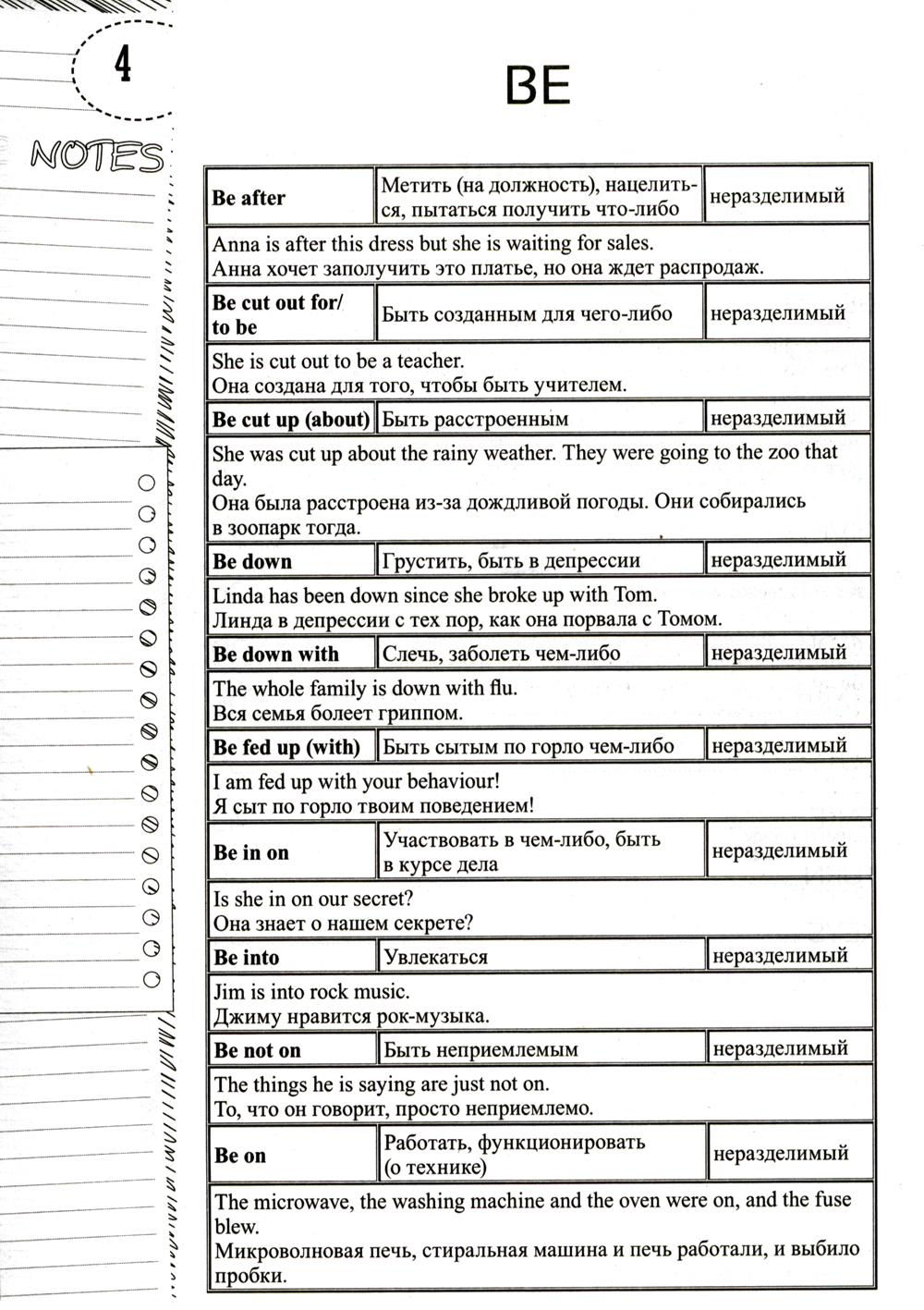 4

NOTES

BE

| Be after | Метить (на должность), нацелиться, пытаться получить что-либо | неразделимый |
|---|---|---|
| Anna is after this dress but she is waiting for sales. Анна хочет заполучить это платье, но она ждет распродаж. | | |
| Be cut out for/ to be | Быть созданным для чего-либо | неразделимый |
| She is cut out to be a teacher. Она создана для того, чтобы быть учителем. | | |
| Be cut up (about) | Быть расстроенным | неразделимый |
| She was cut up about the rainy weather. They were going to the zoo that day. Она была расстроена из-за дождливой погоды. Они собирались в зоопарк тогда. | | |
| Be down | Грустить, быть в депрессии | неразделимый |
| Linda has been down since she broke up with Tom. Линда в депрессии с тех пор, как она порвала с Томом. | | |
| Be down with | Слечь, заболеть чем-либо | неразделимый |
| The whole family is down with flu. Вся семья болеет гриппом. | | |
| Be fed up (with) | Быть сытым по горло чем-либо | неразделимый |
| I am fed up with your behaviour! Я сыт по горло твоим поведением! | | |
| Be in on | Участвовать в чем-либо, быть в курсе дела | неразделимый |
| Is she in on our secret? Она знает о нашем секрете? | | |
| Be into | Увлекаться | неразделимый |
| Jim is into rock music. Джиму нравится рок-музыка. | | |
| Be not on | Быть неприемлемым | неразделимый |
| The things he is saying are just not on. То, что он говорит, просто неприемлемо. | | |
| Be on | Работать, функционировать (о технике) | неразделимый |
| The microwave, the washing machine and the oven were on, and the fuse blew. Микроволновая печь, стиральная машина и печь работали, и выбило пробки. | | |